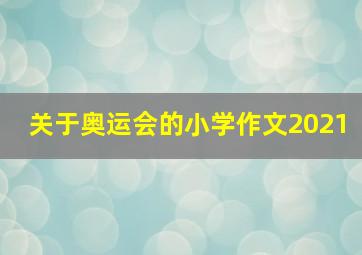 关于奥运会的小学作文2021